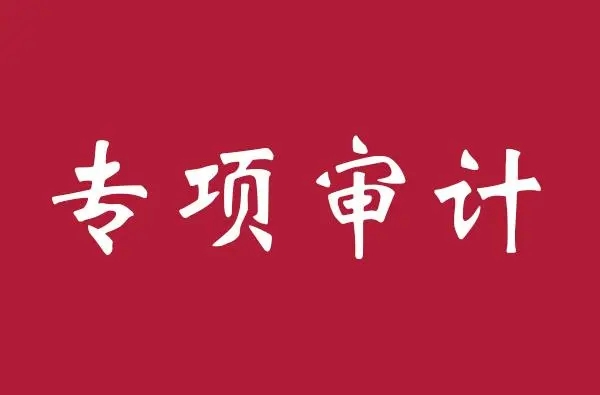 专项审计